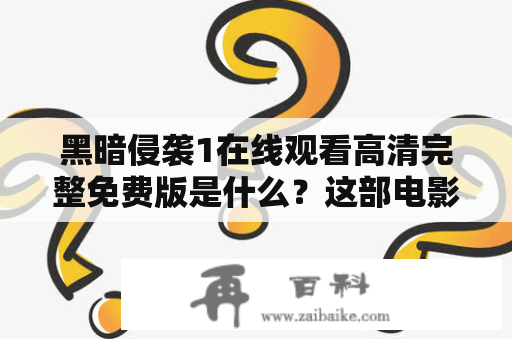 黑暗侵袭1在线观看高清完整免费版是什么？这部电影

再 百科
www.zaibaike.com